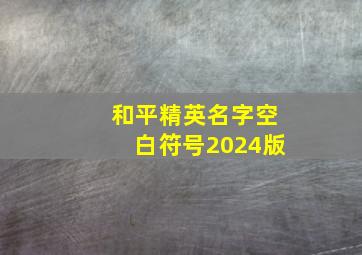 和平精英名字空白符号2024版